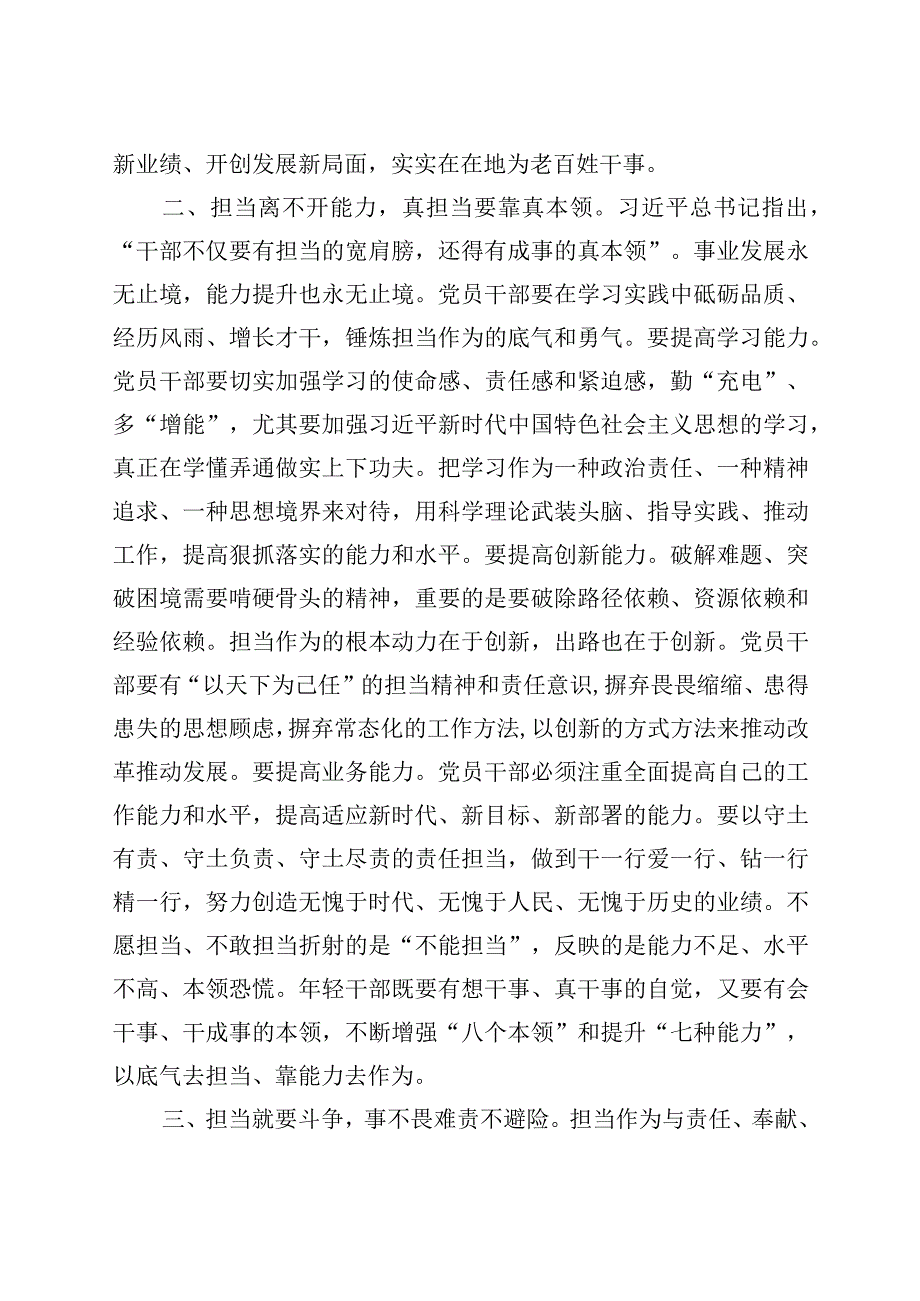 新业绩、开创发展新局面，实实在在地为老百姓干事。

二、担当离不开能力，真担当要靠真本领。习近平总书记指出，“干部不仅要有担当的宽肩膀，还得有成事的真本领”。事业发展永无止境，能力提升也永无止境。党员干部要在学习实践中砥砺品质、经历风雨、增长才干，锤炼担当作为的底气和勇气。要提高学习能力。党员干部要切实加强学习的使命感、责任感和紧迫感，勤“充电”、多“增能”，尤其要加强习近平新时代中国特色社会主义思想的学习，真正在学懂弄通做实上下功夫。把学习作为一种政治责任、一种精神追求、一种思想境界来对待，用科学理论武装头脑、指导实践、推动工作，提高狠抓落实的能力和水平。要提高创新能力。破解难题、突破困境需要啃硬骨头的精神，重要的是要破除路径依赖、资源依赖和经验依赖。担当作为的根本动力在于创新，出路也在于创新。党员干部要有“以天下为己任”的担当精神和责任意识,摒弃畏畏缩缩、患得患失的思想顾虑,摒弃常态化的工作方法,以创新的方式方法来推动改革推动发展。要提高业务能力。党员干部必须注重全面提高自己的工作能力和水平，提高适应新时代、新目标、新部署的能力。要以守土有责、守土负责、守土尽责的责任担当，做到干一行爱一行、钻一行精一行，努力创造无愧于时代、无愧于人民、无愧于历史的业绩。不愿担当、不敢担当折射的是“不能担当”，反映的是能力不足、水平不高、本领恐慌。年轻干部既要有想干事、真干事的自觉，又要有会干事、干成事的本领，不断增强“八个本领”和提升“七种能力”，以底气去担当、靠能力去作为。

三、担当就要斗争，事不畏难责不避险。担当作为与责任、奉献、